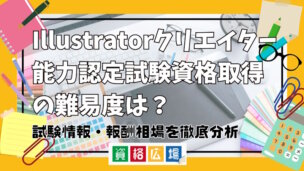 Illustratorクリエイター能力認定試験資格取得の難易度は？

試験情報・報酬相場を徹底分析

資格広場